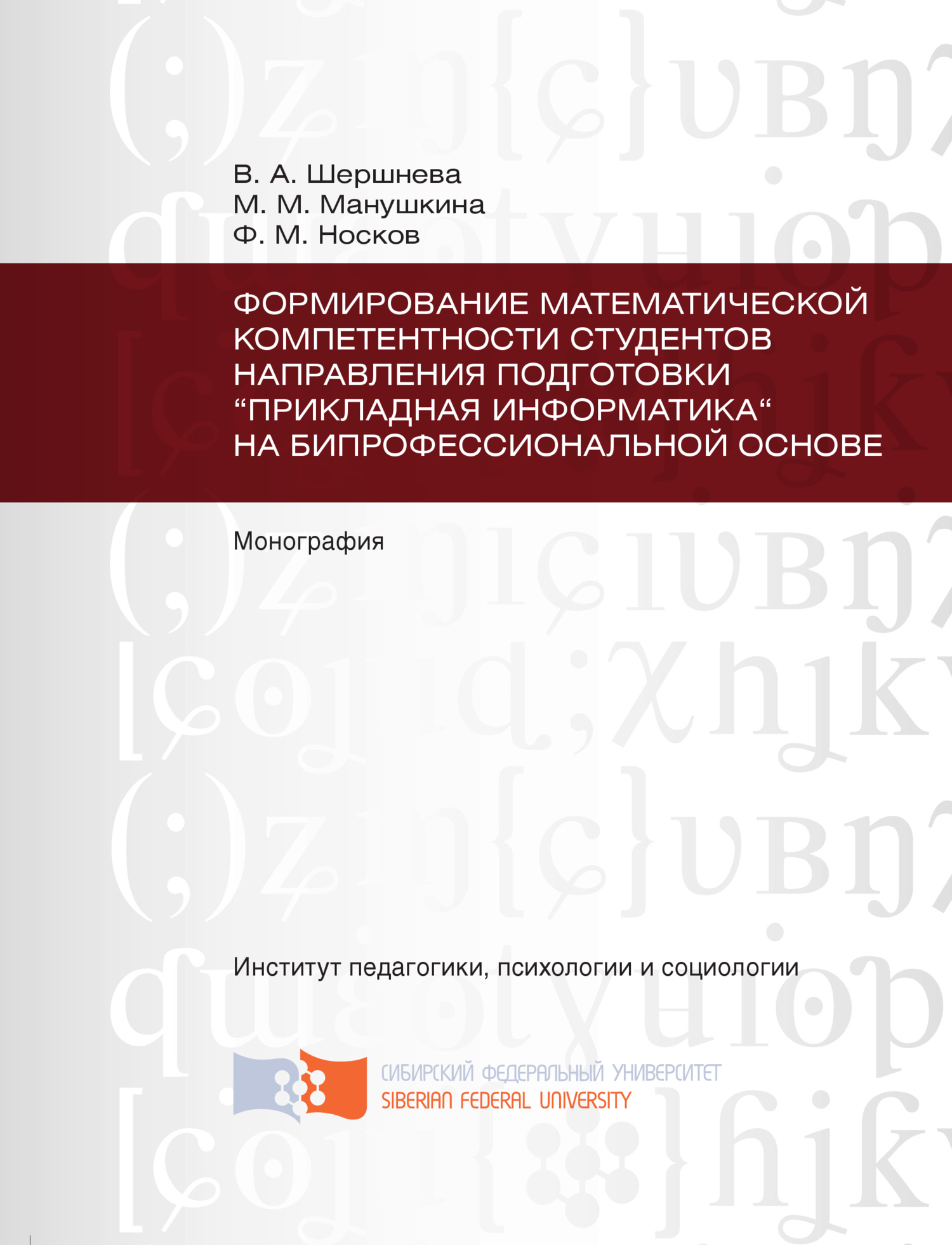 В. А. Шершнева
М. М. Манушкина
Ф. М. Носков

ФОРМИРОВАНИЕ МАТЕМАТИЧЕСКОЙ КОМПЕТЕНТНОСТИ СТУДЕНТОВ НАПРАВЛЕНИЯ ПОДГОТОВКИ “ПРИКЛАДНАЯ ИНФОРМАТИКА“ НА БИПРОФЕССИОНАЛЬНОЙ ОСНОВЕ

Монография

Институт педагогики, психологии и социологии

СИБИРСКИЙ ФЕДЕРАЛЬНЫЙ УНИВЕРСИТЕТ
SIBERIAN FEDERAL UNIVERSITY